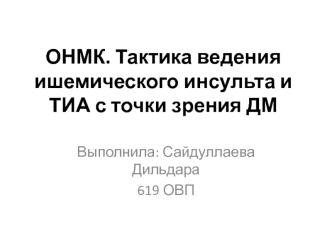 ОНМК. Тактика ведения ишемического инсульта и ТИА с точки зрения ДМ

Выполнила: Сайдуллаева Дильдара

619 ОВП